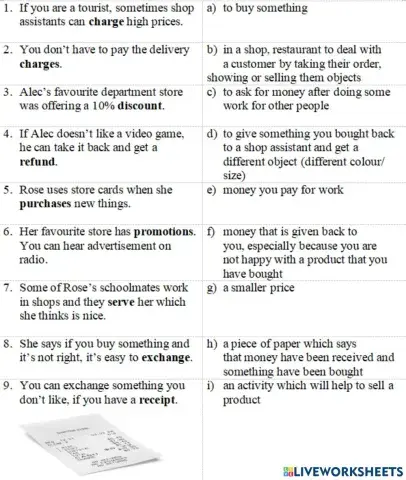 | | |
|---|---|
| 1. If you are a tourist, sometimes shop assistants can **charge** high prices. | a) to buy something |
| 2. You don't have to pay the delivery **charges**. | b) in a shop, restaurant to deal with a customer by taking their order, showing or selling them objects |
| 3. Alec's favourite department store was offering a 10% **discount**. | c) to ask for money after doing some work for other people |
| 4. If Alec doesn't like a video game, he can take it back and get a **refund**. | d) to give something you bought back to a shop assistant and get a different object (different colour/ size) |
| 5. Rose uses store cards when she **purchases** new things. | e) money you pay for work |
| 6. Her favourite store has **promotions**. You can hear advertisement on radio. | f) money that is given back to you, especially because you are not happy with a product that you have bought |
| 7. Some of Rose's schoolmates work in shops and they **serve** her which she thinks is nice. | g) a smaller price |
| 8. She says if you buy something and it's not right, it's easy to **exchange**. | h) a piece of paper which says that money have been received and something have been bought |
| 9. You can exchange something you don't like, if you have a **receipt**. | i) an activity which will help to sell a product |

LIVEWORKSHEETS